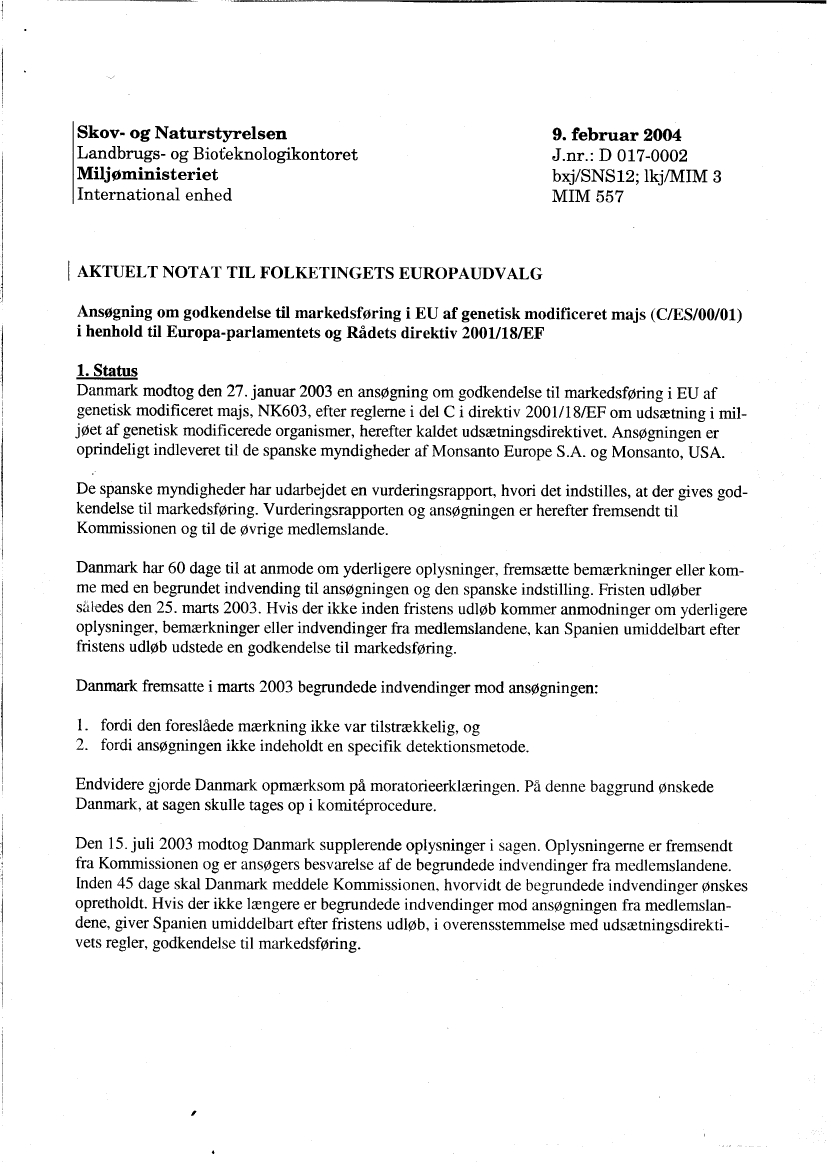 Skov- og Naturstyrelsen
Landbrugs- og Bioteknologikontoret
Miljøministeriet
International enhed

9. februar 2004
J.nr.: D 017-0002
bxj/SNS12; lkj/MIM 3
MIM 557

AKTUELT NOTAT TIL FOLKETINGETS EUROPAUDVALG

Ansøgning om godkendelse til markedsføring i EU af genetisk modificeret majs (C/ES/00/01) i henhold til Europa-parlamentets og Rådets direktiv 2001/18/EF

1. Status
Danmark modtog den 27. januar 2003 en ansøgning om godkendelse til markedsføring i EU af genetisk modificeret majs, NK603, efter reglerne i del C i direktiv 2001/18/EF om udsætning i miljøet af genetisk modificerede organismer, herefter kaldet udsætningsdirektivet. Ansøgningen er oprindeligt indleveret til de spanske myndigheder af Monsanto Europe S.A. og Monsanto, USA.

De spanske myndigheder har udarbejdet en vurderingsrapport, hvori det indstilles, at der gives godkendelse til markedsføring. Vurderingsrapporten og ansøgningen er herefter fremsendt til Kommissionen og til de øvrige medlemslande.

Danmark har 60 dage til at anmode om yderligere oplysninger, fremsætte bemærkninger eller komme med en begrundet indvending til ansøgningen og den spanske indstilling. Fristen udløber således den 25. marts 2003. Hvis der ikke inden fristens udløb kommer anmodninger om yderligere oplysninger, bemærkninger eller indvendinger fra medlemslandene, kan Spanien umiddelbart efter fristens udløb udstede en godkendelse til markedsføring.

Danmark fremsatte i marts 2003 begrundede indvendinger mod ansøgningen:

1. fordi den foreslåede mærkning ikke var tilstrækkelig, og
2. fordi ansøgningen ikke indeholdt en specifik detektionsmetode.

Endvidere gjorde Danmark opmærksom på moratorieerklæringen. På denne baggrund ønskede Danmark, at sagen skulle tages op i komitéprocedure.

Den 15. juli 2003 modtog Danmark supplerende oplysninger i sagen. Oplysningerne er fremsendt fra Kommissionen og er ansøgers besvarelse af de begrundede indvendinger fra medlemslandene. Inden 45 dage skal Danmark meddele Kommissionen, hvorvidt de begrundede indvendinger ønskes opretholdt. Hvis der ikke længere er begrundede indvendinger mod ansøgningen fra medlemslandene, giver Spanien umiddelbart efter fristens udløb, i overensstemmelse med udsætningsdirektivets regler, godkendelse til markedsføring.